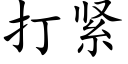 打紧